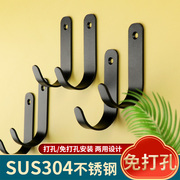 打孔/免打孔安装 两用设计

SUS304不锈钢

免打孔